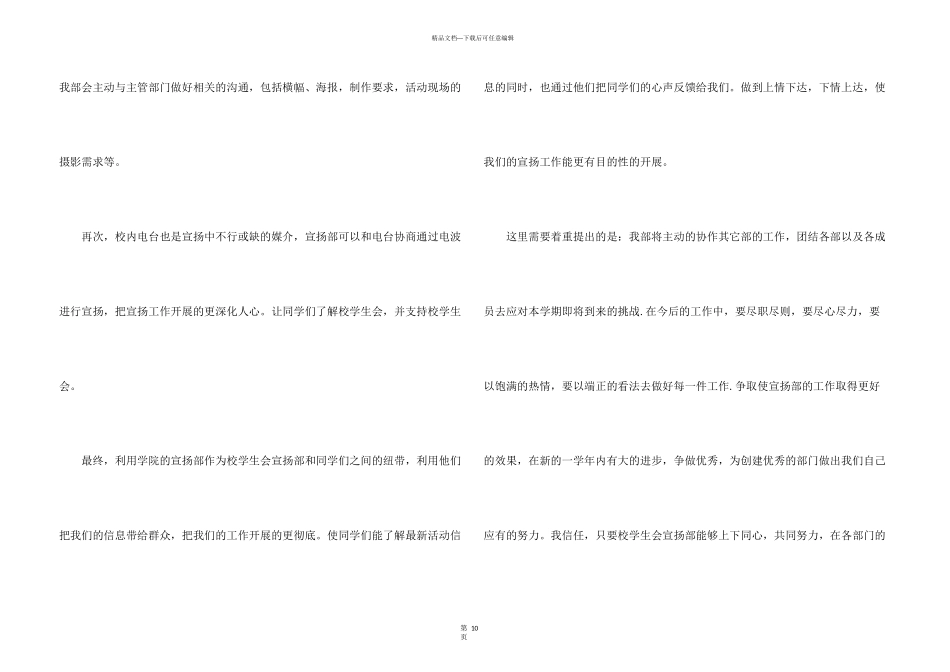 精品文档---下载后可任意编辑

我部会主动与主管部门做好相关的沟通，包括横幅、海报，制作要求，活动现场的摄影需求等。

再次，校内电台也是宣扬中不行或缺的媒介，宣扬部可以和电台协商通过电波进行宣扬，把宣扬工作开展的更深化人心。让同学们了解校学生会，并支持校学生会。

最终，利用学院的宣扬部作为校学生会宣扬部和同学们之间的纽带，利用他们把我们的信息带给群众，把我们的工作开展的更彻底。使同学们能了解最新活动信息的同时，也通过他们把同学们的心声反馈给我们。做到上情下达，下情上达，使我们的宣扬工作能更有目的性的开展。

这里需要着重提出的是：我部将主动的协作其它部的工作，团结各部以及各成员去应对本学期即将到来的挑战.在今后的工作中，要尽职尽则，要尽心尽力，要以饱满的热情，要以端正的看法去做好每一件工作.争取使宣扬部的工作取得更好的效果，在新的一学年内有大的进步，争做优秀，为创建优秀的部门做出我们自己应有的努力。我信任，只要校学生会宣扬部能够上下同心，共同努力，在各部门的

第 10 页